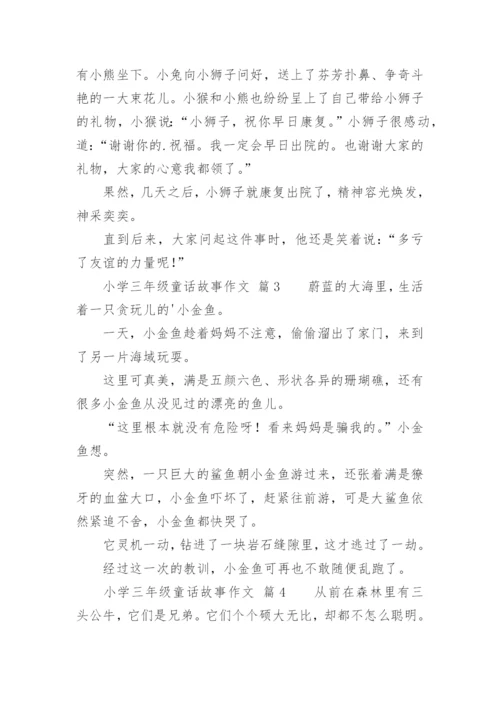 有小熊坐下。小兔向小狮子问好，送上了芬芳扑鼻、争奇斗艳的一大束花儿。小猴和小熊也纷纷呈上了自己带给小狮子的礼物，小猴说：“小狮子，祝你早日康复。”小狮子很感动，道：“谢谢你的.祝福。我一定会早日出院的。也谢谢大家的礼物，大家的心意我都领了。”

果然，几天之后，小狮子就康复出院了，精神容光焕发，神采奕奕。

直到后来，大家问起这件事时，他还是笑着说：“多亏了友谊的力量呢！”

小学三年级童话故事作文 篇3　　蔚蓝的大海里，生活着一只贪玩儿的'小金鱼。

一天，小金鱼趁着妈妈不注意，偷偷溜出了家门，来到了另一片海域玩耍。

这里可真美，满是五颜六色、形状各异的珊瑚礁，还有很多小金鱼从没见过的漂亮的鱼儿。

“这里根本就没有危险呀！看来妈妈是骗我的。”小金鱼想。

突然，一只巨大的鲨鱼朝小金鱼游过来，还张着满是獠牙的血盆大口，小金鱼吓坏了，赶紧往前游，可是大鲨鱼依然紧追不舍，小金鱼都快哭了。

它灵机一动，钻进了一块岩石缝隙里，这才逃过了一劫。

经过这一次的教训，小金鱼可再也不敢随便乱跑了。

小学三年级童话故事作文 篇4　　从前在森林里有三头公牛，它们是兄弟。它们个个硕大无比，却都不怎么聪明。